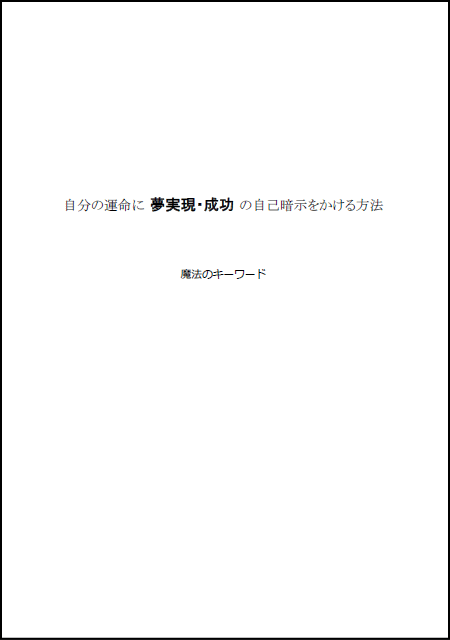 自分の運命に 夢実現・成功 の自己暗示をかける方法

魔法のキーワード